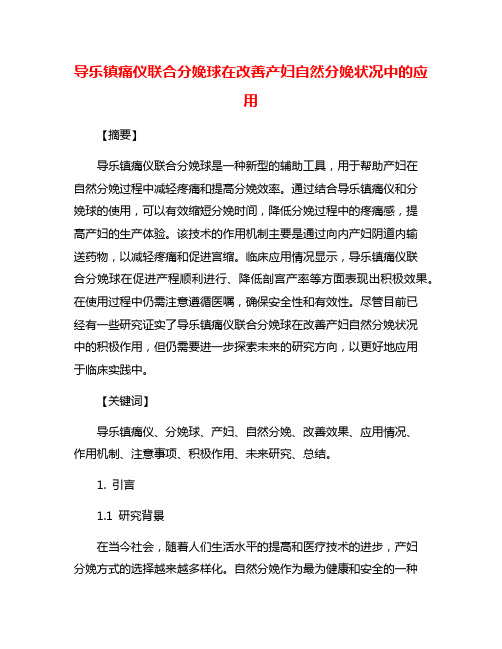 导乐镇痛仪联合分娩球在改善产妇自然分娩状况中的应用

【摘要】

导乐镇痛仪联合分娩球是一种新型的辅助工具，用于帮助产妇在自然分娩过程中减轻疼痛和提高分娩效率。通过结合导乐镇痛仪和分娩球的使用，可以有效缩短分娩时间，降低分娩过程中的疼痛感，提高产妇的生产体验。该技术的作用机制主要是通过向内产妇阴道内输送药物，以减轻疼痛和促进宫缩。临床应用情况显示，导乐镇痛仪联合分娩球在促进产程顺利进行、降低剖宫产率等方面表现出积极效果。在使用过程中仍需注意遵循医嘱，确保安全性和有效性。尽管目前已经有一些研究证实了导乐镇痛仪联合分娩球在改善产妇自然分娩状况中的积极作用，但仍需要进一步探索未来的研究方向，以更好地应用于临床实践中。

【关键词】

导乐镇痛仪、分娩球、产妇、自然分娩、改善效果、应用情况、作用机制、注意事项、积极作用、未来研究、总结。

1. 引言

1.1 研究背景

在当今社会，随着人们生活水平的提高和医疗技术的进步，产妇分娩方式的选择越来越多样化。自然分娩作为最为健康和安全的一种